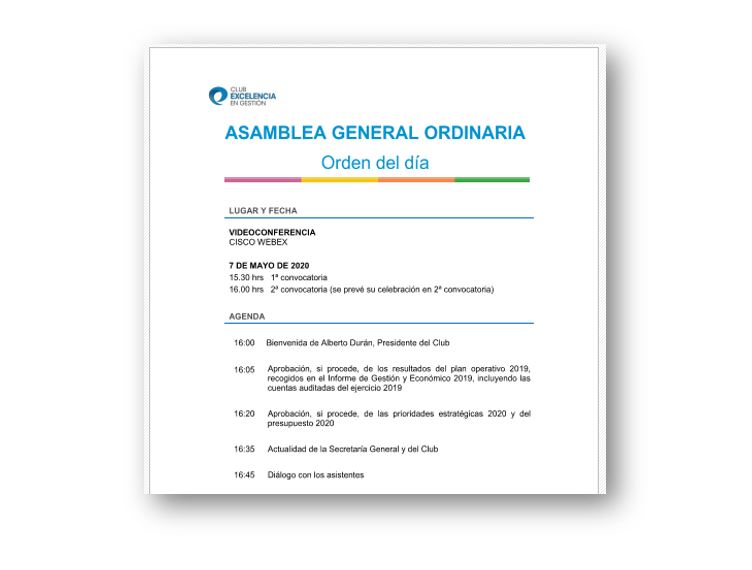 CLUB EXCELENCIA EN GESTIÓN

ASAMBLEA GENERAL ORDINARIA

Orden del día

LUGAR Y FECHA

VIDEOCONFERENCIA
CISCO WEBEX

7 DE MAYO DE 2020
15.30 hrs 1ª convocatoria
16.00 hrs 2ª convocatoria (se prevé su celebración en 2ª convocatoria)

AGENDA

16:00 Bienvenida de Alberto Durán, Presidente del Club

16:05 Aprobación, si procede, de los resultados del plan operativo 2019, recogidos en el Informe de Gestión y Económico 2019, incluyendo las cuentas auditadas del ejercicio 2019

16:20 Aprobación, si procede, de las prioridades estratégicas 2020 y del presupuesto 2020

16:35 Actualidad de la Secretaría General y del Club

16:45 Diálogo con los asistentes